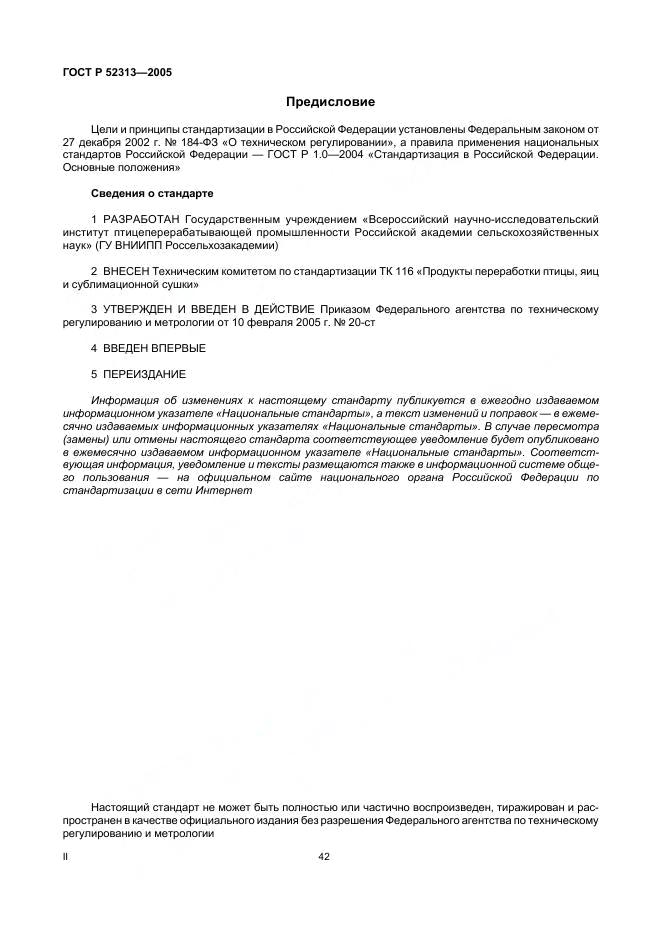 ГОСТ Р 52313—2005

Предисловие

Цели и принципы стандартизации в Российской Федерации установлены Федеральным законом от 27 декабря 2002 г. № 184-ФЗ «О техническом регулировании», а правила применения национальных стандартов Российской Федерации — ГОСТ Р 1.0—2004 «Стандартизация в Российской Федерации. Основные положения»

Сведения о стандарте

1 РАЗРАБОТАН Государственным учреждением «Всероссийский научно-исследовательский институт птицеперерабатывающей промышленности Российской академии сельскохозяйственных наук» (ГУ ВНИИПП Россельхозакадемии)

2 ВНЕСЕН Техническим комитетом по стандартизации ТК 116 «Продукты переработки птицы, яиц и сублимационной сушки»

3 УТВЕРЖДЕН И ВВЕДЕН В ДЕЙСТВИЕ Приказом Федерального агентства по техническому регулированию и метрологии от 10 февраля 2005 г. № 20-ст

4 ВВЕДЕН ВПЕРВЫЕ

5 ПЕРЕИЗДАНИЕ

Информация об изменениях к настоящему стандарту публикуется в ежегодно издаваемом информационном указателе «Национальные стандарты», а текст изменений и поправок — в ежемесячно издаваемых информационных указателях «Национальные стандарты». В случае пересмотра (замены) или отмены настоящего стандарта соответствующее уведомление будет опубликовано в ежемесячно издаваемом информационном указателе «Национальные стандарты». Соответствующая информация, уведомление и тексты размещаются также в информационной системе общего пользования — на официальном сайте национального органа Российской Федерации по стандартизации в сети Интернет

Настоящий стандарт не может быть полностью или частично воспроизведен, тиражирован и распространен в качестве официального издания без разрешения Федерального агентства по техническому регулированию и метрологии

II

42